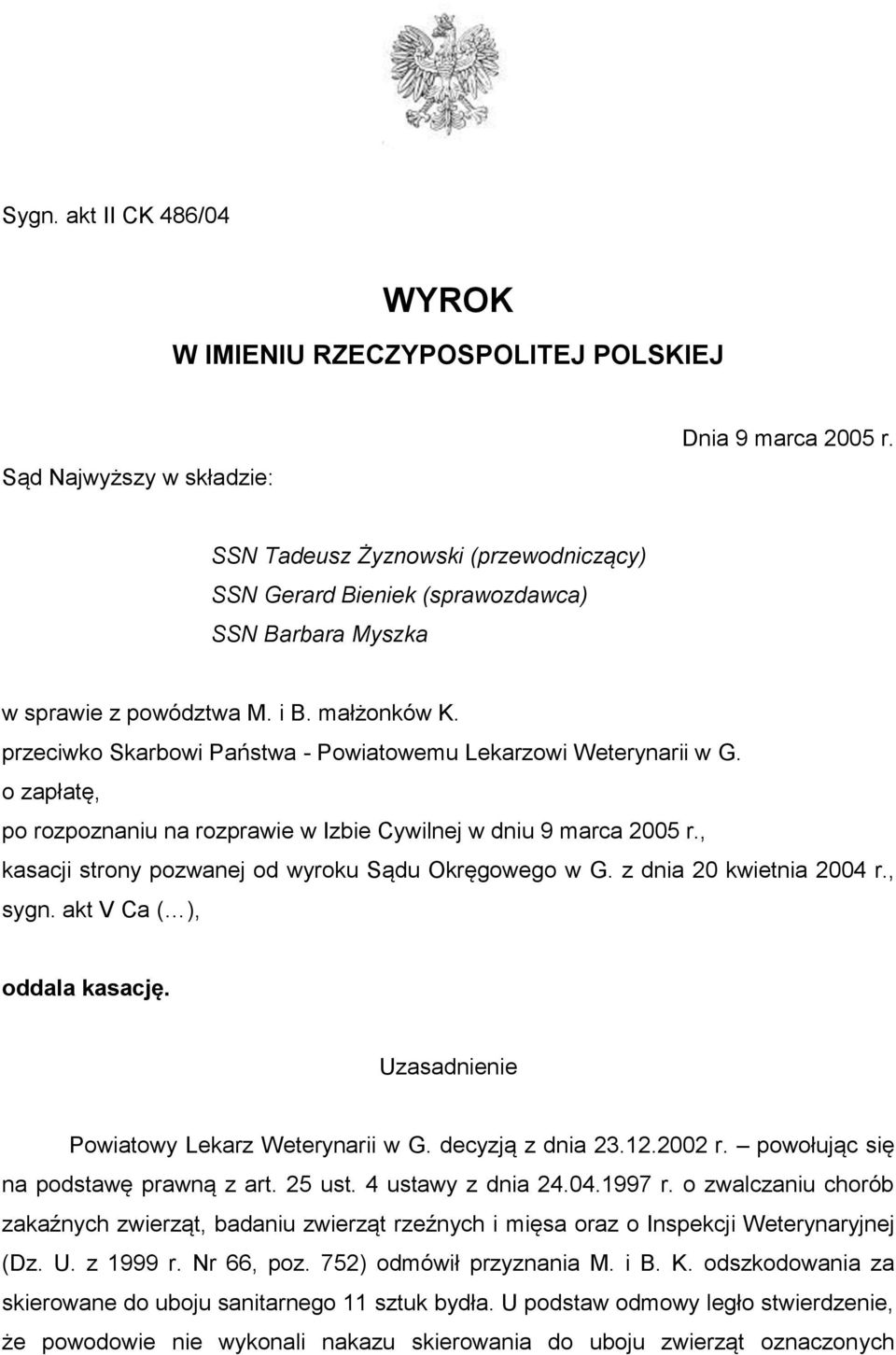 Sygn. akt II CK 486/04

WYROK
W IMIENIU RZECZYPOSPOLITEJ POLSKIEJ

Dnia 9 marca 2005 r.

Sąd Najwyższy w składzie:

SSN Tadeusz Żyznowski (przewodniczący)
SSN Gerard Bieniek (sprawozdawca)
SSN Barbara Myszka

w sprawie z powództwa M. i B. małżonków K.
przeciwko Skarbowi Państwa - Powiatowemu Lekarzowi Weterynarii w G.
o zapłatę,
po rozpoznaniu na rozprawie w Izbie Cywilnej w dniu 9 marca 2005 r.,
kasacji strony pozwanej od wyroku Sądu Okręgowego w G. z dnia 20 kwietnia 2004 r., sygn. akt V Ca (...),

oddala kasację.

Uzasadnienie

Powiatowy Lekarz Weterynarii w G. decyzją z dnia 23.12.2002 r. – powołując się na podstawę prawną z art. 25 ust. 4 ustawy z dnia 24.04.1997 r. o zwalczaniu chorób zakaźnych zwierząt, badaniu zwierząt rzeźnych i mięsa oraz o Inspekcji Weterynaryjnej (Dz. U. z 1999 r. Nr 66, poz. 752) odmówił przyznania M. i B. K. odszkodowania za skierowane do uboju sanitarnego 11 sztuk bydła. U podstaw odmowy legło stwierdzenie, że powodowie nie wykonali nakazu skierowania do uboju zwierząt oznaczonych